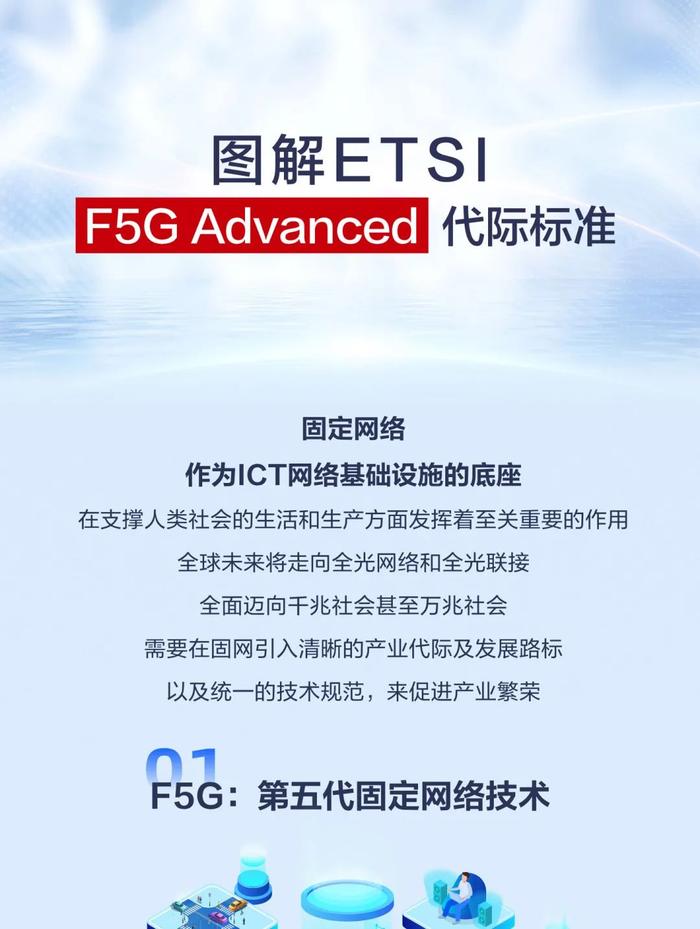 图解ETSI

F5G Advanced 代际标准

固定网络

作为ICT网络基础设施的底座

在支撑人类社会的生活和生产方面发挥着至关重要的作用

全球未来将走向全光网络和全光联接

全面迈向千兆社会甚至万兆社会

需要在固网引入清晰的产业代际及发展路标

以及统一的技术规范，来促进产业繁荣

01

F5G：第五代固定网络技术